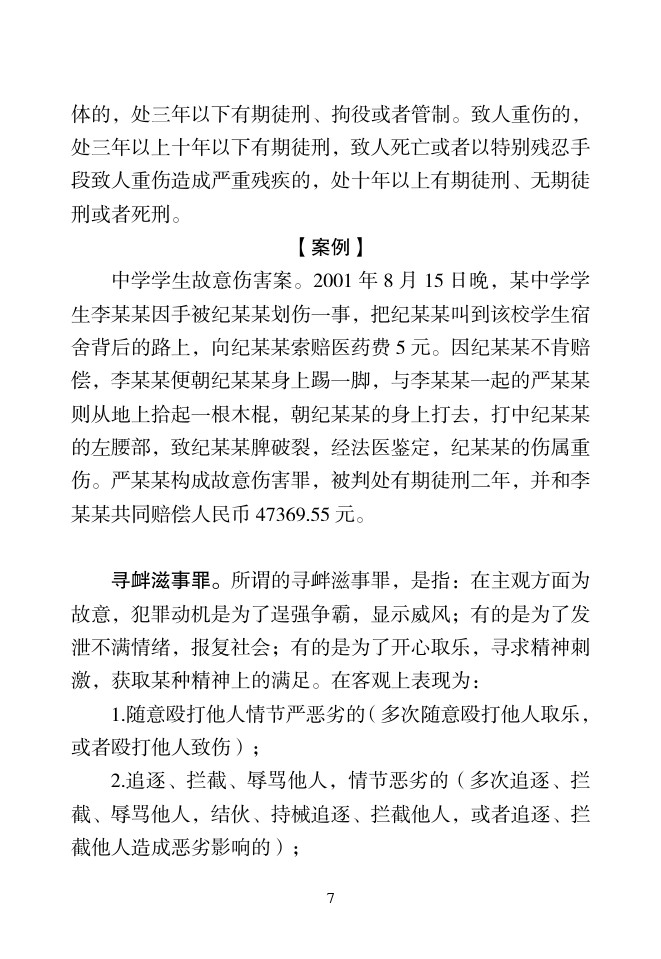 体的，处三年以下有期徒刑、拘役或者管制。致人重伤的，处三年以上十年以下有期徒刑，致人死亡或者以特别残忍手段致人重伤造成严重残疾的，处十年以上有期徒刑、无期徒刑或者死刑。

【案例】

中学学生故意伤害案。2001 年 8 月 15 日晚，某中学学生李某某因手被纪某某划伤一事，把纪某某叫到该校学生宿舍背后的路上，向纪某某索赔医药费 5 元。因纪某某不肯赔偿，李某某便朝纪某某身上踢一脚，与李某某一起的严某某则从地上拾起一根木棍，朝纪某某的身上打去，打中纪某某的左腰部，致纪某某脾破裂，经法医鉴定，纪某某的伤属重伤。严某某构成故意伤害罪，被判处有期徒刑二年，并和李某某共同赔偿人民币 47369.55 元。

寻衅滋事罪。所谓的寻衅滋事罪，是指：在主观方面为故意，犯罪动机是为了逞强争霸，显示威风；有的是为了发泄不满情绪，报复社会；有的是为了开心取乐，寻求精神刺激，获取某种精神上的满足。在客观上表现为：

1.随意殴打他人情节严恶劣的（多次随意殴打他人取乐，或者殴打他人致伤）；

2.追逐、拦截、辱骂他人，情节恶劣的（多次追逐、拦截、辱骂他人，结伙、持械追逐、拦截他人，或者追逐、拦截他人造成恶劣影响的）；

7